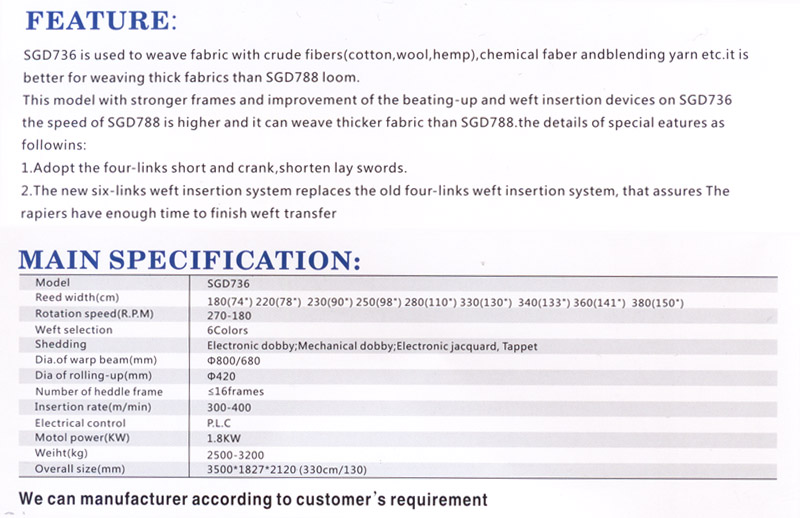 FEATURE:

SGD736 is used to weave fabric with crude fibers(cotton,wool,hemp),chemical faber andblending yarn etc.it is better for weaving thick fabrics than SGD788 loom.

This model with stronger frames and improvement of the beating-up and weft insertion devices on SGD736 the speed of SGD788 is higher and it can weave thicker fabric than SGD788.the details of special eatures as followins:

1.Adopt the four-links short and crank,shorten lay swords.

2.The new six-links weft insertion system replaces the old four-links weft insertion system, that assures The rapiers have enough time to finish weft transfer

MAIN SPECIFICATION:

| Model | SGD736 |
|---|---|
| Reed width(cm) | 180(74") 220(78") 230(90") 250(98") 280(110") 330(130") 340(133") 360(141") 380(150") |
| Rotation speed(R.P.M) | 270-180 |
| Weft selection | 6Colors |
| Shedding | Electronic dobby;Mechanical dobby;Electronic jacquard, Tappet |
| Dia.of warp beam(mm) | Φ800/680 |
| Dia of rolling-up(mm) | Φ420 |
| Number of heddle frame | ≤16frames |
| Insertion rate(m/min) | 300-400 |
| Electrical control | P.L.C |
| Motol power(KW) | 1.8KW |
| Weiht(kg) | 2500-3200 |
| Overall size(mm) | 3500*1827*2120 (330cm/130) |

We can manufacturer according to customer's requirement